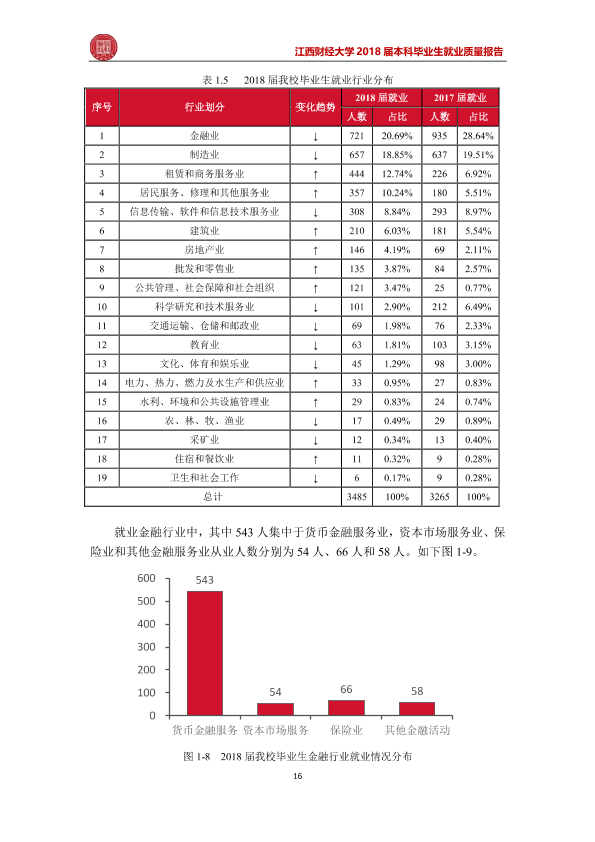 江西财经大学2018届本科毕业生就业质量报告

表1.5 2018届我校毕业生就业行业分布

| 序号 | 行业划分 | 变化趋势 | 2018届就业 | | 2017届就业 | |
|---|---|---|---|---|---|---|
| | | | 人数 | 占比 | 人数 | 占比 |
| 1 | 金融业 | ↓ | 721 | 20.69% | 935 | 28.64% |
| 2 | 制造业 | ↓ | 657 | 18.85% | 637 | 19.51% |
| 3 | 租赁和商务服务业 | ↑ | 444 | 12.74% | 226 | 6.92% |
| 4 | 居民服务、修理和其他服务业 | ↑ | 357 | 10.24% | 180 | 5.51% |
| 5 | 信息传输、软件和信息技术服务业 | ↓ | 308 | 8.84% | 293 | 8.97% |
| 6 | 建筑业 | ↑ | 210 | 6.03% | 181 | 5.54% |
| 7 | 房地产业 | ↑ | 146 | 4.19% | 69 | 2.11% |
| 8 | 批发和零售业 | ↑ | 135 | 3.87% | 84 | 2.57% |
| 9 | 公共管理、社会保障和社会组织 | ↑ | 121 | 3.47% | 25 | 0.77% |
| 10 | 科学研究和技术服务业 | ↓ | 101 | 2.90% | 212 | 6.49% |
| 11 | 交通运输、仓储和邮政业 | ↓ | 69 | 1.98% | 76 | 2.33% |
| 12 | 教育业 | ↓ | 63 | 1.81% | 103 | 3.15% |
| 13 | 文化、体育和娱乐业 | ↓ | 45 | 1.29% | 98 | 3.00% |
| 14 | 电力、热力、燃力及水生产和供应业 | ↑ | 33 | 0.95% | 27 | 0.83% |
| 15 | 水利、环境和公共设施管理业 | ↑ | 29 | 0.83% | 24 | 0.74% |
| 16 | 农、林、牧、渔业 | ↓ | 17 | 0.49% | 29 | 0.89% |
| 17 | 采矿业 | ↓ | 12 | 0.34% | 13 | 0.40% |
| 18 | 住宿和餐饮业 | ↑ | 11 | 0.32% | 9 | 0.28% |
| 19 | 卫生和社会工作 | ↓ | 6 | 0.17% | 9 | 0.28% |
| 总计 | | | 3485 | 100% | 3265 | 100% |

就业金融行业中，其中543人集中于货币金融服务业，资本市场服务业、保险业和其他金融服务业从业人数分别为54人、66人和58人。如下图1-9。

600
500
400
300
200
100
0
543
54
66
58
货币金融服务
资本市场服务
保险业
其他金融活动

图1-8 2018届我校毕业生金融行业就业情况分布

16